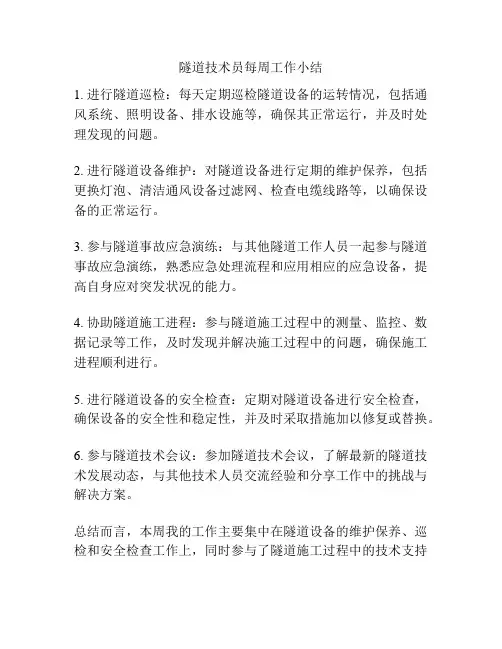 隧道技术员每周工作小结

1. 进行隧道巡检：每天定期巡检隧道设备的运转情况，包括通风系统、照明设备、排水设施等，确保其正常运行，并及时处理发现的问题。

2. 进行隧道设备维护：对隧道设备进行定期的维护保养，包括更换灯泡、清洁通风设备过滤网、检查电缆线路等，以确保设备的正常运行。

3. 参与隧道事故应急演练：与其他隧道工作人员一起参与隧道事故应急演练，熟悉应急处理流程和应用相应的应急设备，提高自身应对突发状况的能力。

4. 协助隧道施工进程：参与隧道施工过程中的测量、监控、数据记录等工作，及时发现并解决施工过程中的问题，确保施工进程顺利进行。

5. 进行隧道设备的安全检查：定期对隧道设备进行安全检查，确保设备的安全性和稳定性，并及时采取措施加以修复或替换。

6. 参与隧道技术会议：参加隧道技术会议，了解最新的隧道技术发展动态，与其他技术人员交流经验和分享工作中的挑战与解决方案。

总结而言，本周我的工作主要集中在隧道设备的维护保养、巡检和安全检查工作上，同时参与了隧道施工过程中的技术支持